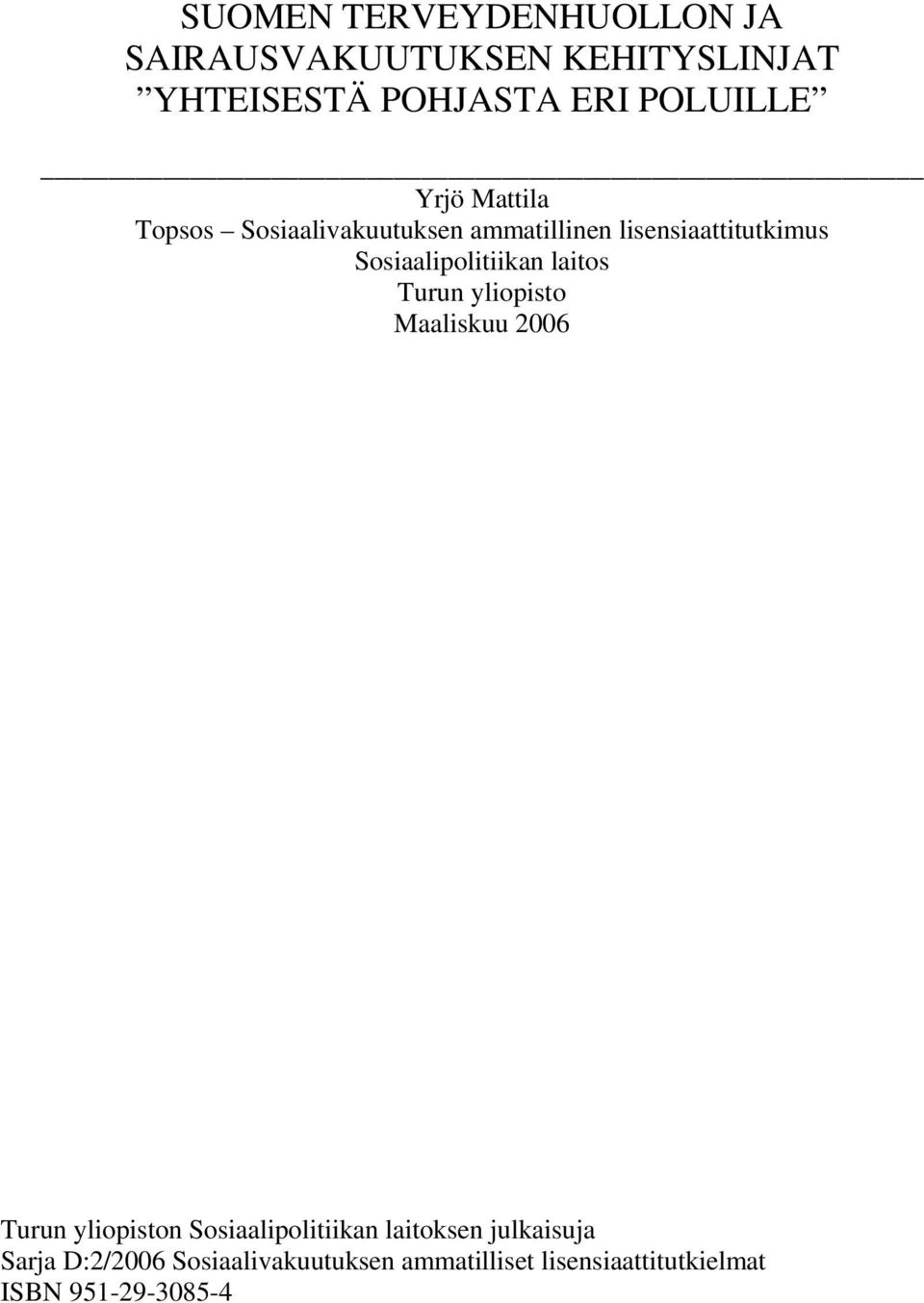 SUOMEN TERVEYDENHUOLLON JA SAIRAUSVAKUUTUKSEN KEHITYSLINJAT
”YHTEISESTÄ POHJASTA ERI POLUILLE”

Yrjö Mattila
Topsos – Sosiaalivakuutuksen ammatillinen lisensiaattitutkimus
Sosiaalipolitiikan laitos
Turun yliopisto
Maaliskuu 2006

Turun yliopiston Sosiaalipolitiikan laitoksen julkaisuja
Sarja D:2/2006 Sosiaalivakuutuksen ammatilliset lisensiaattitutkielmat
ISBN 951-29-3085-4